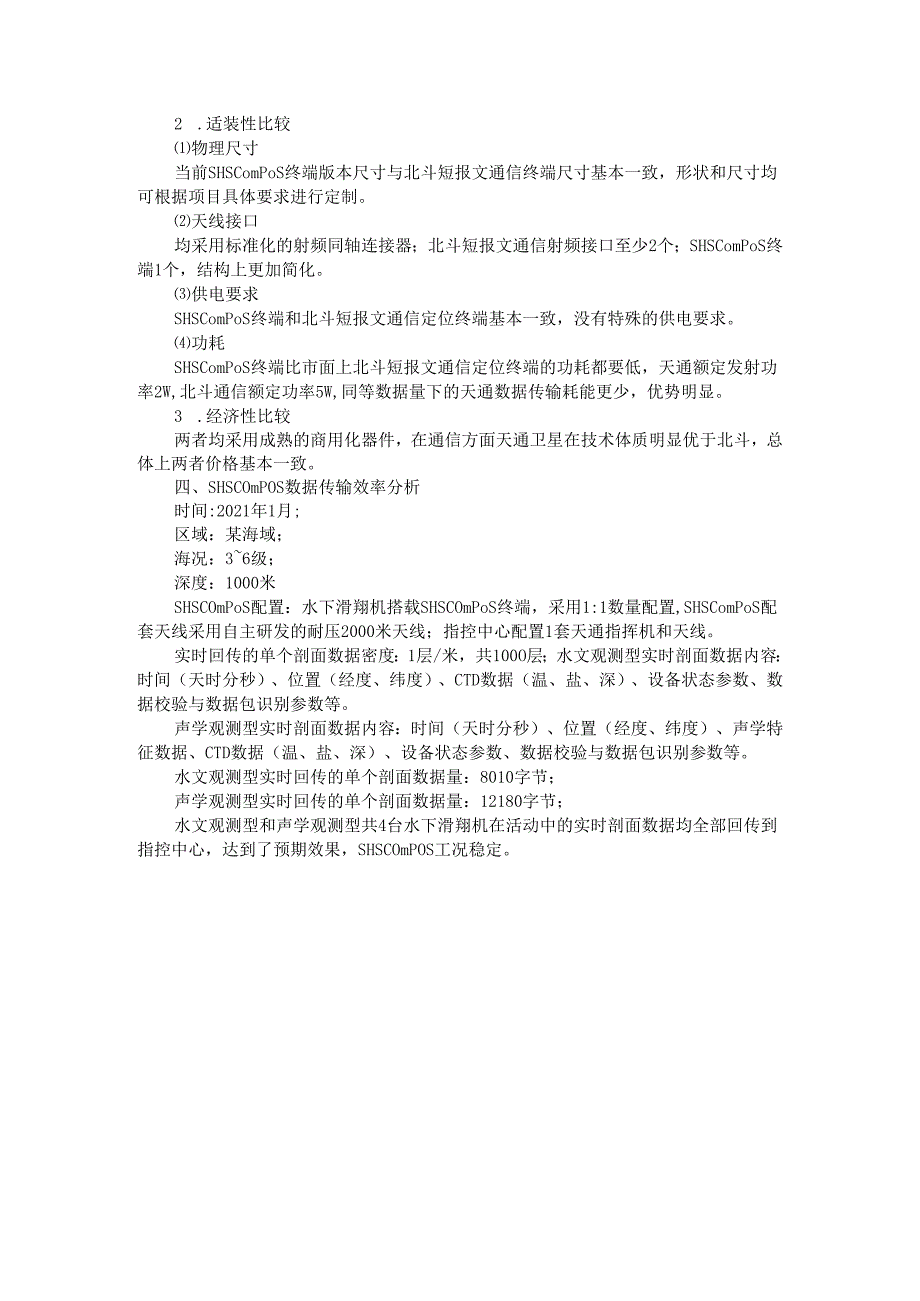 2 .适装性比较

⑴物理尺寸

当前SHSComPoS终端版本尺寸与北斗短报文通信终端尺寸基本一致，形状和尺寸均可根据项目具体要求进行定制。

⑵天线接口

均采用标准化的射频同轴连接器；北斗短报文通信射频接口至少2个；SHSComPoS终端1个，结构上更加简化。

⑶供电要求

SHSComPoS终端和北斗短报文通信定位终端基本一致，没有特殊的供电要求。

⑷功耗

SHSComPoS终端比市面上北斗短报文通信定位终端的功耗都要低，天通额定发射功率2W,北斗通信额定功率5W,同等数据量下的天通数据传输耗能更少，优势明显。

3 .经济性比较

两者均采用成熟的商用化器件，在通信方面天通卫星在技术体质明显优于北斗，总体上两者价格基本一致。

四、SHSCOmPOS数据传输效率分析

时间:2021年1月;

区域：某海域；

海况：3~6级；

深度：1000米

SHSCOmPoS配置：水下滑翔机搭载SHSCOmPoS终端，采用1:1数量配置,SHSComPoS配套天线采用自主研发的耐压2000米天线；指控中心配置1套天通指挥机和天线。

实时回传的单个剖面数据密度：1层/米，共1000层；水文观测型实时剖面数据内容：时间（天时分秒）、位置（经度、纬度）、CTD数据（温、盐、深）、设备状态参数、数据校验与数据包识别参数等。

声学观测型实时剖面数据内容：时间（天时分秒）、位置（经度、纬度）、声学特征数据、CTD数据（温、盐、深）、设备状态参数、数据校验与数据包识别参数等。

水文观测型实时回传的单个剖面数据量：8010字节；

声学观测型实时回传的单个剖面数据量：12180字节；

水文观测型和声学观测型共4台水下滑翔机在活动中的实时剖面数据均全部回传到指控中心，达到了预期效果，SHSCOmPOS工况稳定。